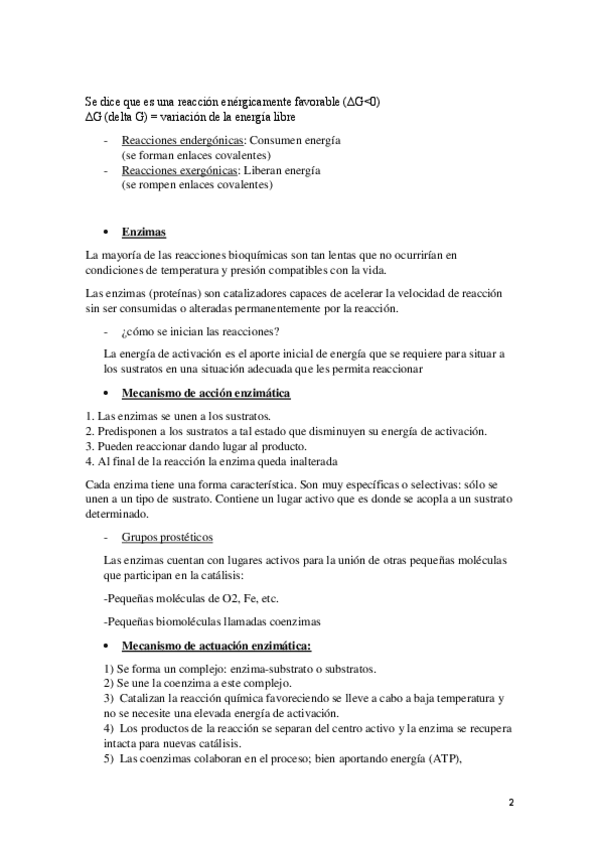 Se dice que es una reacción enérgicamente favorable ($\Delta G<0$)
$\Delta G$ (delta G) = variación de la energía libre

- Reacciones endergónicas: Consumen energía (se forman enlaces covalentes)
- Reacciones exergónicas: Liberan energía (se rompen enlaces covalentes)

• Enzimas

La mayoría de las reacciones bioquímicas son tan lentas que no ocurrirían en condiciones de temperatura y presión compatibles con la vida.

Las enzimas (proteínas) son catalizadores capaces de acelerar la velocidad de reacción sin ser consumidas o alteradas permanentemente por la reacción.

- ¿cómo se inician las reacciones?

La energía de activación es el aporte inicial de energía que se requiere para situar a los sustratos en una situación adecuada que les permita reaccionar

• Mecanismo de acción enzimática

1. Las enzimas se unen a los sustratos.
2. Predisponen a los sustratos a tal estado que disminuyen su energía de activación.
3. Pueden reaccionar dando lugar al producto.
4. Al final de la reacción la enzima queda inalterada

Cada enzima tiene una forma característica. Son muy específicas o selectivas: sólo se unen a un tipo de sustrato. Contiene un lugar activo que es donde se acopla a un sustrato determinado.

- Grupos prostéticos

Las enzimas cuentan con lugares activos para la unión de otras pequeñas moléculas que participan en la catálisis:

-Pequeñas moléculas de O2, Fe, etc.

-Pequeñas biomoléculas llamadas coenzimas

• Mecanismo de actuación enzimática:

1) Se forma un complejo: enzima-substrato o substratos.
2) Se une la coenzima a este complejo.
3) Catalizan la reacción química favoreciendo se lleve a cabo a baja temperatura y no se necesite una elevada energía de activación.
4) Los productos de la reacción se separan del centro activo y la enzima se recupera intacta para nuevas catálisis.
5) Las coenzimas colaboran en el proceso; bien aportando energía (ATP),

2